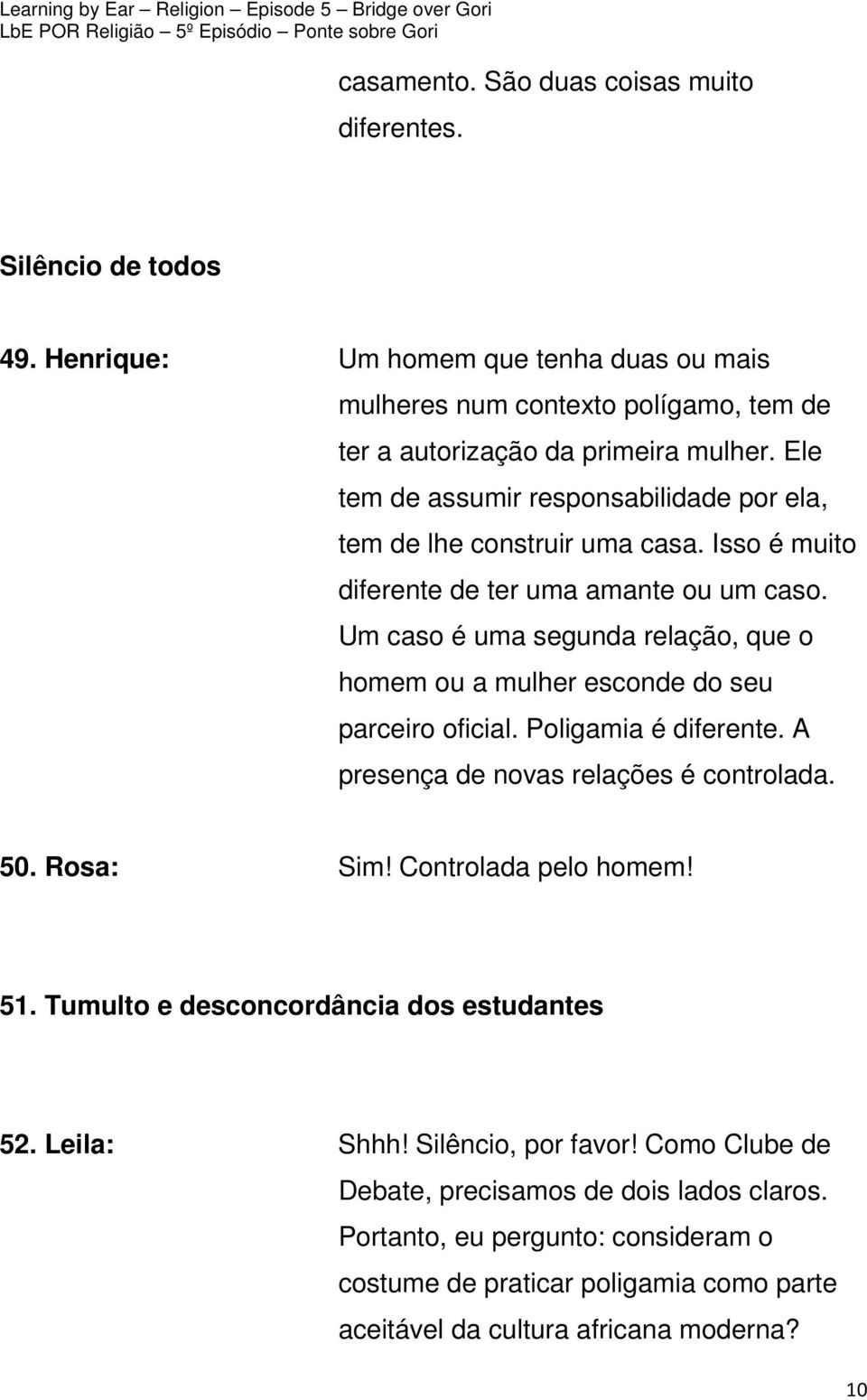 Learning by Ear – Religion – Episode 5 – Bridge over Gori
LbE POR Religião – 5º Episódio – Ponte sobre Gori

casamento. São duas coisas muito diferentes.

Silêncio de todos

49. Henrique: Um homem que tenha duas ou mais mulheres num contexto polígamo, tem de ter a autorização da primeira mulher. Ele tem de assumir responsabilidade por ela, tem de lhe construir uma casa. Isso é muito diferente de ter uma amante ou um caso. Um caso é uma segunda relação, que o homem ou a mulher esconde do seu parceiro oficial. Poligamia é diferente. A presença de novas relações é controlada.

50. Rosa: Sim! Controlada pelo homem!

51. Tumulto e desconcordância dos estudantes

52. Leila: Shhh! Silêncio, por favor! Como Clube de Debate, precisamos de dois lados claros. Portanto, eu pergunto: consideram o costume de praticar poligamia como parte aceitável da cultura africana moderna?

10